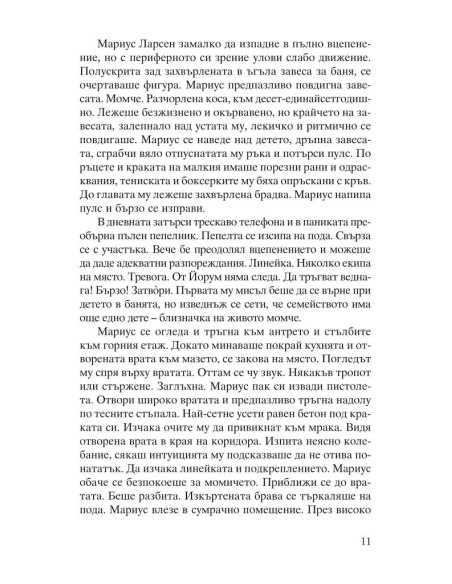 Мариус Ларсен замалко да изпадне в пълно вцепенение, но с периферното си зрение улови слабо движение. Полускрита зад захвърлената в ъгъла завеса за баня, се очертаваше фигура. Мариус предпазливо повдигна завесата. Момче. Разчорлена коса, към десет-единайсетгодишно. Лежеше безжизнено и окървавено, но крайчето на завесата, залепнало над устата му, лекичко и ритмично се повдигаше. Мариус се наведе над детето, дръпна завесата, сграбчи вяло отпуснатата му ръка и потърси пулс. По ръцете и краката на малкия имаше порезни рани и одрасквания, тениската и боксерките му бяха опръскани с кръв. До главата му лежеше захвърлена брадва. Мариус напипа пулс и бързо се изправи.

В дневната затърси трескаво телефона и в паниката преобърна пълен пепелник. Пепелта се изсипа на пода. Свърза се с участъка. Вече бе преодолял вцепенението и можеше да даде адекватни разпореждания. Линейка. Няколко екипа на място. Тревога. От Йорум няма следа. Да тръгват веднага! Бързо! Затвòри. Първата му мисъл беше да се върне при детето в банята, но изведнъж се сети, че семейството има още едно дете – близначка на живото момче.

Мариус се огледа и тръгна към антрето и стълбите към горния етаж. Докато минаваше покрай кухнята и отворената врата към мазето, се закова на място. Погледът му спря върху вратата. Оттам се чу звук. Някакъв тропот или стържене. Заглъхна. Мариус пак си извади пистолета. Отвори широко вратата и предпазливо тръгна надолу по тесните стъпала. Най-сетне усети равен бетон под краката си. Изчака очите му да привикнат към мрака. Видя отворена врата в края на коридора. Изпита неясно колебание, сякаш интуицията му подсказваше да не отива понататък. Да изчака линейката и подкреплението. Мариус обаче се безпокоеше за момичето. Приближи се до вратата. Беше разбита. Изкъртената брава се търкаляше на пода. Мариус влезе в сумрачно помещение. През високо

11